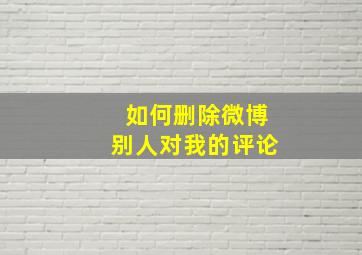 如何删除微博
别人对我的评论